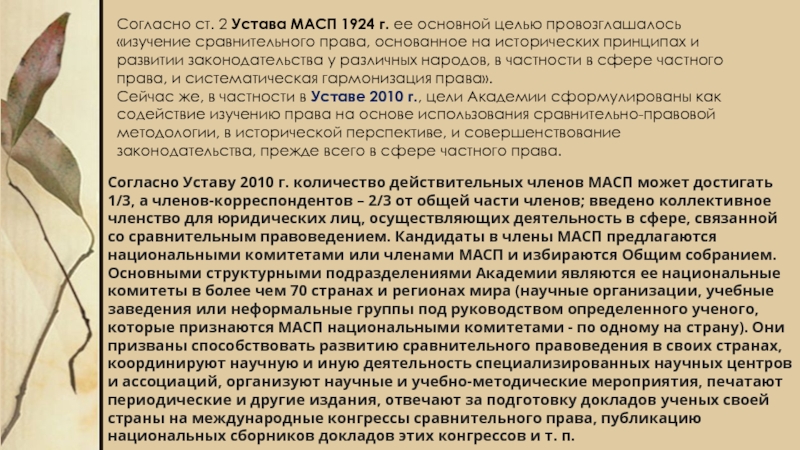 Согласно ст. 2 Устава МАСП 1924 г. ее основной целью провозглашалось «изучение сравнительного права, основанное на исторических принципах и развитии законодательства у различных народов, в частности в сфере частного права, и систематическая гармонизация права».
Сейчас же, в частности в Уставе 2010 г., цели Академии сформулированы как содействие изучению права на основе использования сравнительно-правовой методологии, в исторической перспективе, и совершенствование законодательства, прежде всего в сфере частного права.

Согласно Уставу 2010 г. количество действительных членов МАСП может достигать 1/3, а членов-корреспондентов – 2/3 от общей части членов; введено коллективное членство для юридических лиц, осуществляющих деятельность в сфере, связанной со сравнительным правоведением. Кандидаты в члены МАСП предлагаются национальными комитетами или членами МАСП и избираются Общим собранием. Основными структурными подразделениями Академии являются ее национальные комитеты в более чем 70 странах и регионах мира (научные организации, учебные заведения или неформальные группы под руководством определенного ученого, которые признаются МАСП национальными комитетами - по одному на страну). Они призваны способствовать развитию сравнительного правоведения в своих странах, координируют научную и иную деятельность специализированных научных центров и ассоциаций, организуют научные и учебно-методические мероприятия, печатают периодические и другие издания, отвечают за подготовку докладов ученых своей страны на международные конгрессы сравнительного права, публикацию национальных сборников докладов этих конгрессов и т. п.